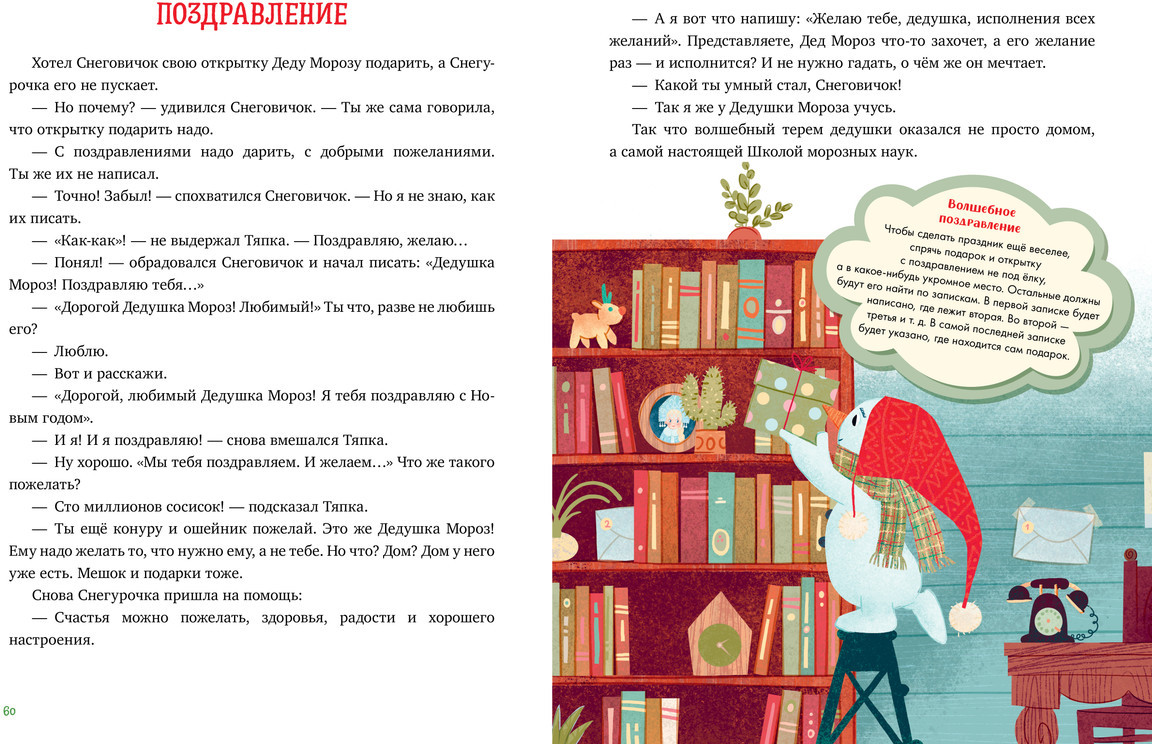 ПОЗДРАВЛЕНИЕ

Хотел Снеговичок свою открытку Деду Морозу подарить, а Снегурочка его не пускает.

— Но почему? — удивился Снеговичок. — Ты же сама говорила, что открытку подарить надо.

— С поздравлениями надо дарить, с добрыми пожеланиями. Ты же их не написал.

— Точно! Забыл! — спохватился Снеговичок. — Но я не знаю, как их писать.

— «Как-как»! — не выдержал Тяпка. — Поздравляю, желаю…

— Понял! — обрадовался Снеговичок и начал писать: «Дедушка Мороз! Поздравляю тебя…»

— «Дорогой Дедушка Мороз! Любимый!» Ты что, разве не любишь его?

— Люблю.

— Вот и расскажи.

— «Дорогой, любимый Дедушка Мороз! Я тебя поздравляю с Новым годом».

— И я! И я поздравляю! — снова вмешался Тяпка.

— Ну хорошо. «Мы тебя поздравляем. И желаем…» Что же такого пожелать?

— Сто миллионов сосисок! — подсказал Тяпка.

— Ты ещё конуру и ошейник пожелай. Это же Дедушка Мороз! Ему надо желать то, что нужно ему, а не тебе. Но что? Дом? Дом у него уже есть. Мешок и подарки тоже.

Снова Снегурочка пришла на помощь:

— Счастья можно пожелать, здоровья, радости и хорошего настроения.

60

— А я вот что напишу: «Желаю тебе, дедушка, исполнения всех желаний». Представляете, Дед Мороз что-то захочет, а его желание раз — и исполнится? И не нужно гадать, о чём же он мечтает.

— Какой ты умный стал, Снеговичок!

— Так я же у Дедушки Мороза учусь.

Так что волшебный терем дедушки оказался не просто домом, а самой настоящей Школой морозных наук.

Волшебное поздравление
Чтобы сделать праздник ещё веселее, спрячь подарок и открытку с поздравлением не под ёлку, а в какое-нибудь укромное место. Остальные должны будут его найти по запискам. В первой записке будет написано, где лежит вторая. Во второй — третья и т. д. В самой последней записке будет указано, где находится сам подарок.

2

1